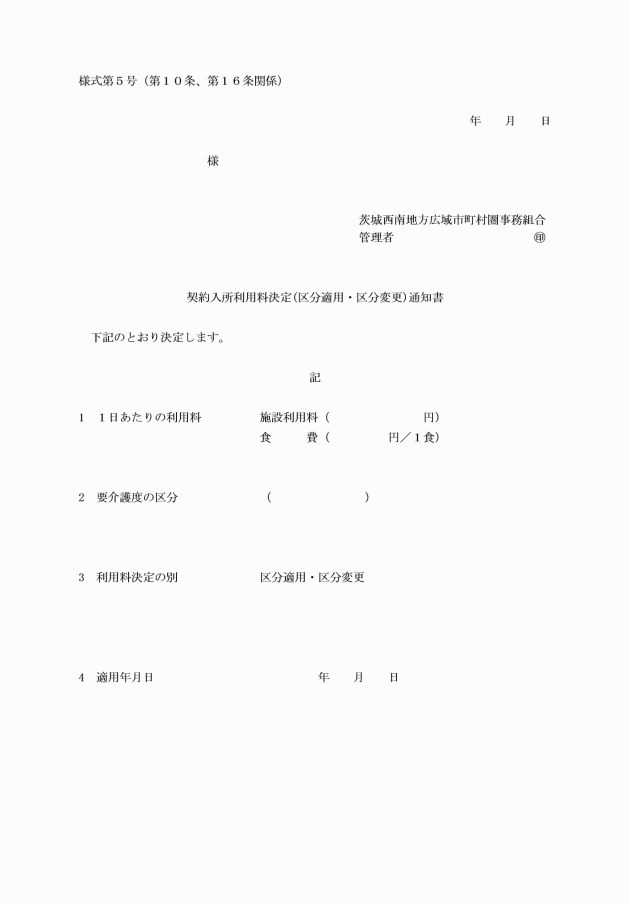 様式第５号（第１０条、第１６条関係）

年　　月　　日

様

茨城西南地方広域市町村圏事務組合
管理者　　　　　　　　　　　　㊞

契約入所利用料決定（区分適用・区分変更）通知書

下記のとおり決定します。

記

１　１日あたりの利用料　　　施設利用料（　　　　　　円）
　　　　　　　　　　　　　　食　　費（　　　　円／１食）

２　要介護度の区分　　　　　（　　　　　　　）

３　利用料決定の別　　　　　区分適用・区分変更

４　適用年月日　　　　　　　　　年　　月　　日